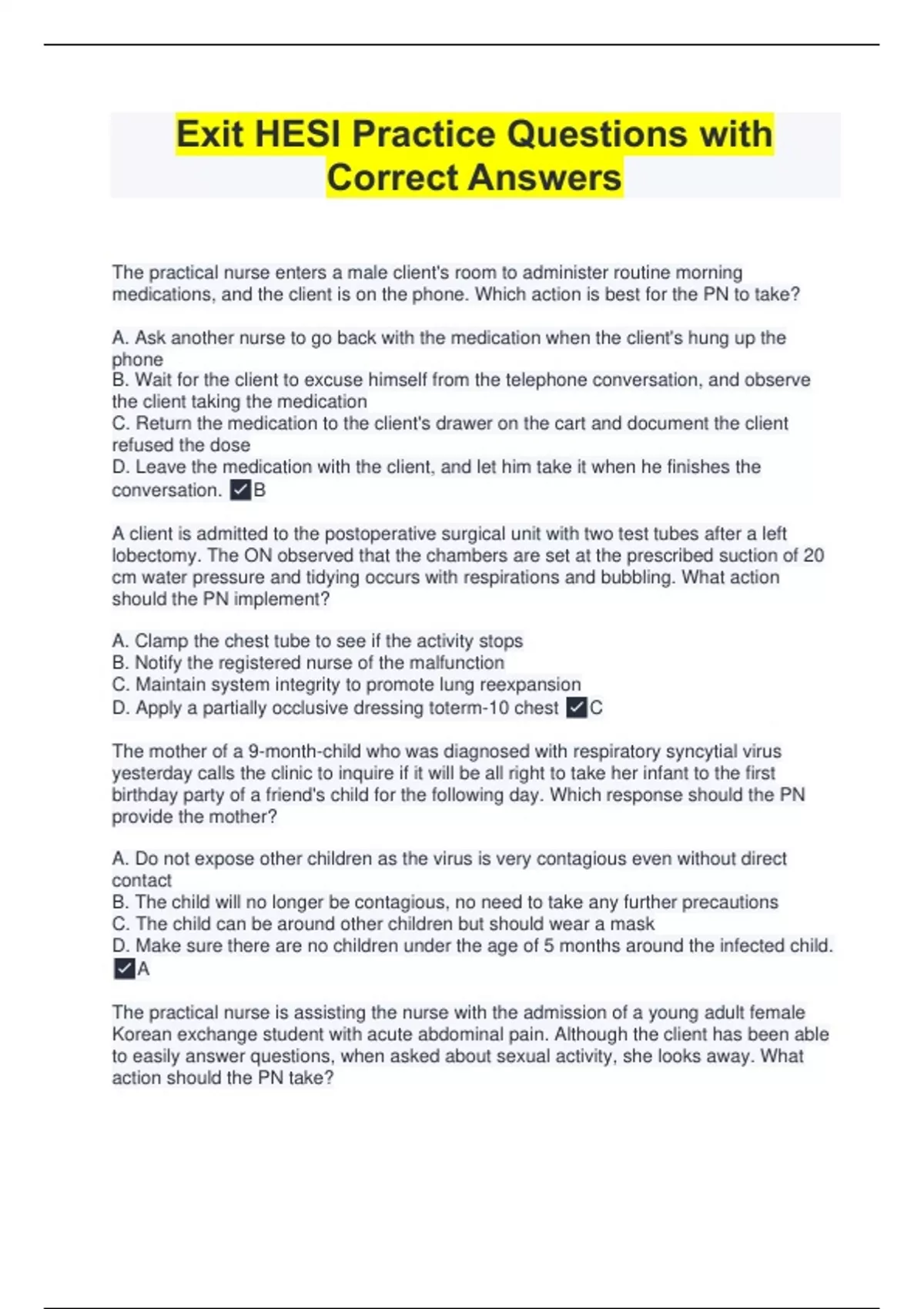 Exit HESI Practice Questions with Correct Answers

The practical nurse enters a male client's room to administer routine morning medications, and the client is on the phone. Which action is best for the PN to take?

A. Ask another nurse to go back with the medication when the client's hung up the phone
B. Wait for the client to excuse himself from the telephone conversation, and observe the client taking the medication
C. Return the medication to the client's drawer on the cart and document the client refused the dose
D. Leave the medication with the client, and let him take it when he finishes the conversation. ✓B

A client is admitted to the postoperative surgical unit with two test tubes after a left lobectomy. The ON observed that the chambers are set at the prescribed suction of 20 cm water pressure and tidying occurs with respirations and bubbling. What action should the PN implement?

A. Clamp the chest tube to see if the activity stops
B. Notify the registered nurse of the malfunction
C. Maintain system integrity to promote lung reexpansion
D. Apply a partially occlusive dressing toterm-10 chest ✓C

The mother of a 9-month-child who was diagnosed with respiratory syncytial virus yesterday calls the clinic to inquire if it will be all right to take her infant to the first birthday party of a friend's child for the following day. Which response should the PN provide the mother?

A. Do not expose other children as the virus is very contagious even without direct contact
B. The child will no longer be contagious, no need to take any further precautions
C. The child can be around other children but should wear a mask
D. Make sure there are no children under the age of 5 months around the infected child. ✓A

The practical nurse is assisting the nurse with the admission of a young adult female Korean exchange student with acute abdominal pain. Although the client has been able to easily answer questions, when asked about sexual activity, she looks away. What action should the PN take?